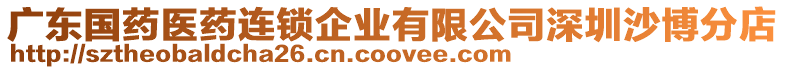 广东国药医药连锁企业有限公司深圳沙博分店
http://sztheobaldcha26.cn.coovee.com